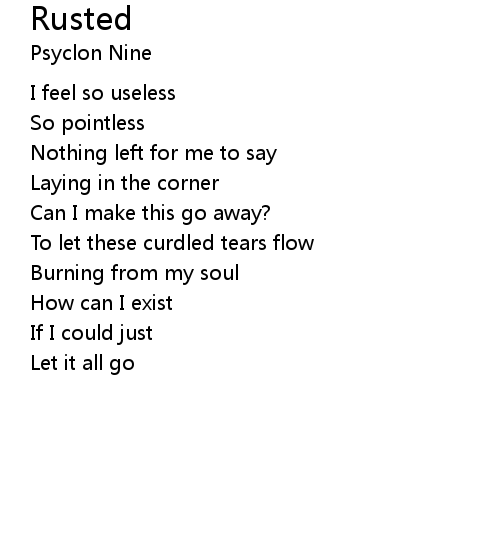 Rusted
Psyclon Nine

I feel so useless
So pointless
Nothing left for me to say
Laying in the corner
Can I make this go away?
To let these curdled tears flow
Burning from my soul
How can I exist
If I could just
Let it all go